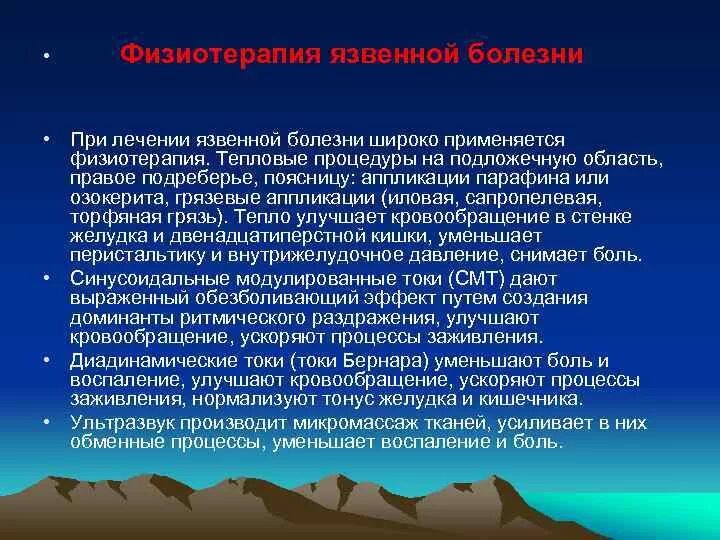 • Физиотерапия язвенной болезни

• При лечении язвенной болезни широко применяется физиотерапия. Тепловые процедуры на подложечную область, правое подреберье, поясницу: аппликации парафина или озокерита, грязевые аппликации (иловая, сапропелевая, торфяная грязь). Тепло улучшает кровообращение в стенке желудка и двенадцатиперстной кишки, уменьшает перистальтику и внутрижелудочное давление, снимает боль.
• Синусоидальные модулированные токи (СМТ) дают выраженный обезболивающий эффект путем создания доминанты ритмического раздражения, улучшают кровообращение, ускоряют процессы заживления.
• Диадинамические токи (токи Бернара) уменьшают боль и воспаление, улучшают кровообращение, ускоряют процессы заживления, нормализуют тонус желудка и кишечника.
• Ультразвук производит микромассаж тканей, усиливает в них обменные процессы, уменьшает воспаление и боль.